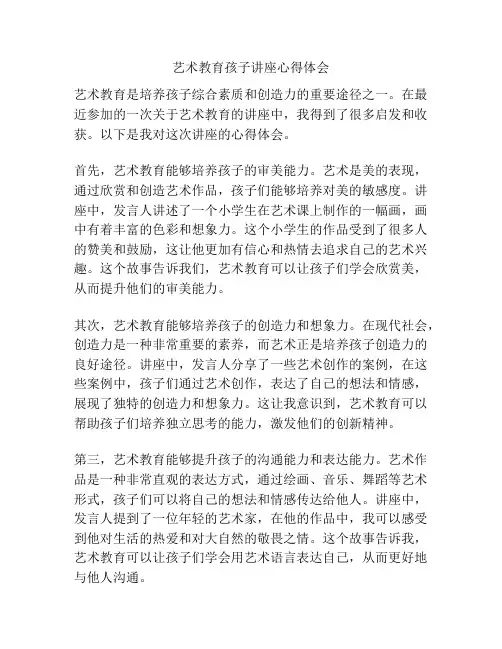 艺术教育孩子讲座心得体会

艺术教育是培养孩子综合素质和创造力的重要途径之一。在最近参加的一次关于艺术教育的讲座中，我得到了很多启发和收获。以下是我对这次讲座的心得体会。

首先，艺术教育能够培养孩子的审美能力。艺术是美的表现，通过欣赏和创造艺术作品，孩子们能够培养对美的敏感度。讲座中，发言人讲述了一个小学生在艺术课上制作的一幅画，画中有着丰富的色彩和想象力。这个小学生的作品受到了很多人的赞美和鼓励，这让他更加有信心和热情去追求自己的艺术兴趣。这个故事告诉我们，艺术教育可以让孩子们学会欣赏美，从而提升他们的审美能力。

其次，艺术教育能够培养孩子的创造力和想象力。在现代社会，创造力是一种非常重要的素养，而艺术正是培养孩子创造力的良好途径。讲座中，发言人分享了一些艺术创作的案例，在这些案例中，孩子们通过艺术创作，表达了自己的想法和情感，展现了独特的创造力和想象力。这让我意识到，艺术教育可以帮助孩子们培养独立思考的能力，激发他们的创新精神。

第三，艺术教育能够提升孩子的沟通能力和表达能力。艺术作品是一种非常直观的表达方式，通过绘画、音乐、舞蹈等艺术形式，孩子们可以将自己的想法和情感传达给他人。讲座中，发言人提到了一位年轻的艺术家，在他的作品中，我可以感受到他对生活的热爱和对大自然的敬畏之情。这个故事告诉我，艺术教育可以让孩子们学会用艺术语言表达自己，从而更好地与他人沟通。